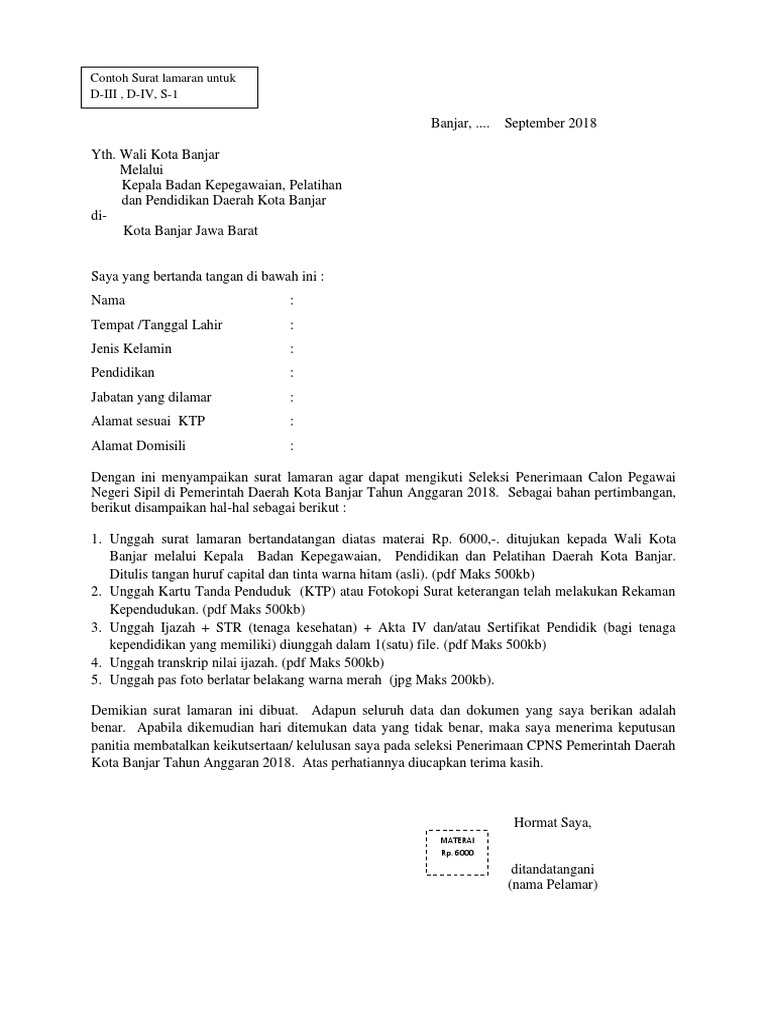 Contoh Surat lamaran untuk
D-III , D-IV, S-1

Banjar, .... September 2018

Yth. Wali Kota Banjar
Melalui
Kepala Badan Kepegawaian, Pelatihan dan Pendidikan Daerah Kota Banjar
di-
Kota Banjar Jawa Barat

Saya yang bertanda tangan di bawah ini :

Nama :

Tempat /Tanggal Lahir :

Jenis Kelamin :

Pendidikan :

Jabatan yang dilamar :

Alamat sesuai KTP :

Alamat Domisili :

Dengan ini menyampaikan surat lamaran agar dapat mengikuti Seleksi Penerimaan Calon Pegawai Negeri Sipil di Pemerintah Daerah Kota Banjar Tahun Anggaran 2018. Sebagai bahan pertimbangan, berikut disampaikan hal-hal sebagai berikut :

1. Unggah surat lamaran bertandatangan diatas materai Rp. 6000,-. ditujukan kepada Wali Kota Banjar melalui Kepala Badan Kepegawaian, Pendidikan dan Pelatihan Daerah Kota Banjar. Ditulis tangan huruf capital dan tinta warna hitam (asli). (pdf Maks 500kb)
2. Unggah Kartu Tanda Penduduk (KTP) atau Fotokopi Surat keterangan telah melakukan Rekaman Kependudukan. (pdf Maks 500kb)
3. Unggah Ijazah + STR (tenaga kesehatan) + Akta IV dan/atau Sertifikat Pendidik (bagi tenaga kependidikan yang memiliki) diunggah dalam 1(satu) file. (pdf Maks 500kb)
4. Unggah transkrip nilai ijazah. (pdf Maks 500kb)
5. Unggah pas foto berlatar belakang warna merah (jpg Maks 200kb).

Demikian surat lamaran ini dibuat. Adapun seluruh data dan dokumen yang saya berikan adalah benar. Apabila dikemudian hari ditemukan data yang tidak benar, maka saya menerima keputusan panitia membatalkan keikutsertaan/ kelulusan saya pada seleksi Penerimaan CPNS Pemerintah Daerah Kota Banjar Tahun Anggaran 2018. Atas perhatiannya diucapkan terima kasih.

Hormat Saya,

MATERAI
Rp. 6000

ditandatangani
(nama Pelamar)